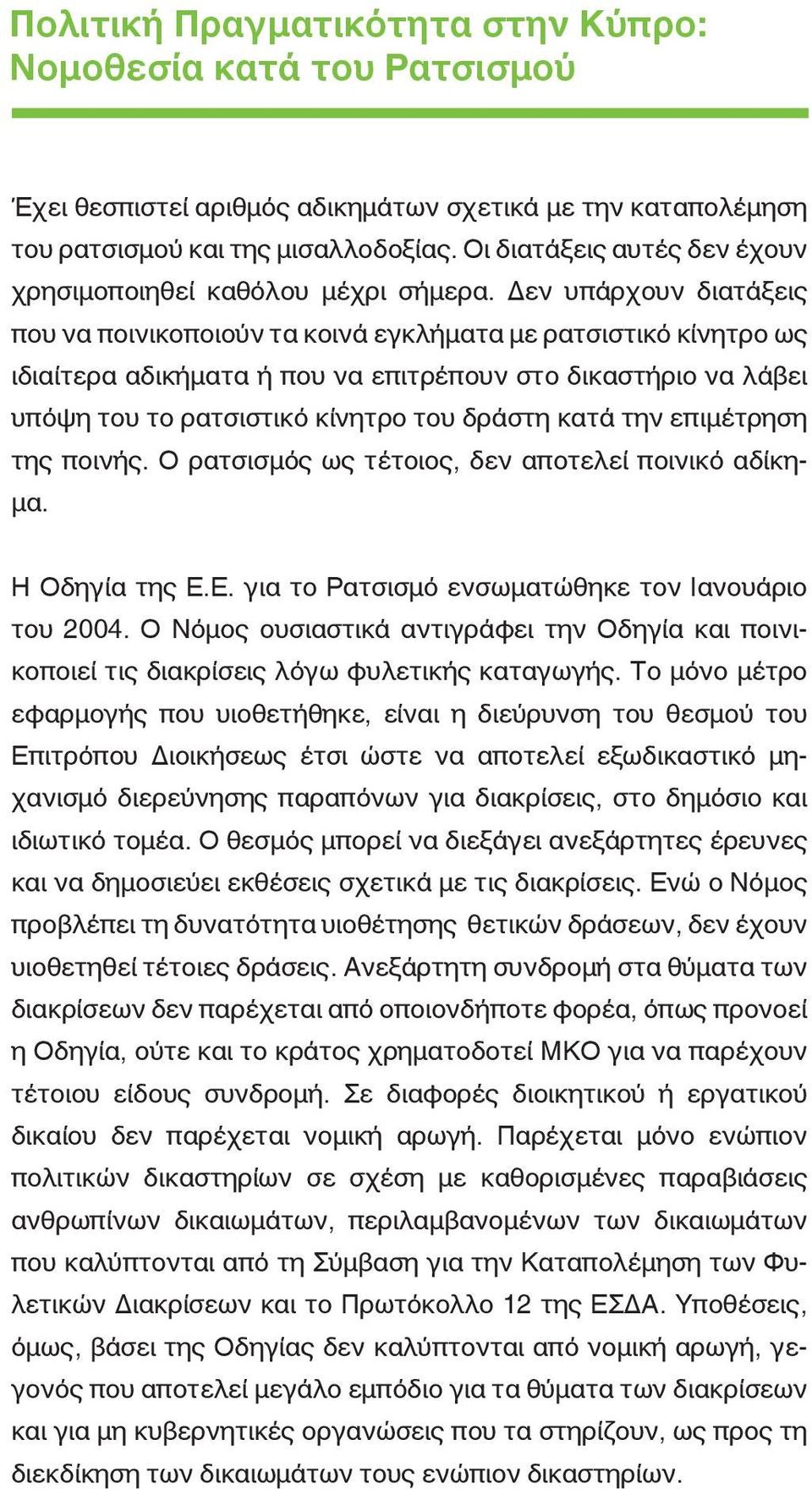 Πολιτική Πραγματικότητα στην Κύπρο: Νομοθεσία κατά του Ρατσισμού

Έχει θεσπιστεί αριθμός αδικημάτων σχετικά με την καταπολέμηση του ρατσισμού και της μισαλλοδοξίας. Οι διατάξεις αυτές δεν έχουν χρησιμοποιηθεί καθόλου μέχρι σήμερα. Δεν υπάρχουν διατάξεις που να ποινικοποιούν τα κοινά εγκλήματα με ρατσιστικό κίνητρο ως ιδιαίτερα αδικήματα ή που να επιτρέπουν στο δικαστήριο να λάβει υπόψη του το ρατσιστικό κίνητρο του δράστη κατά την επιμέτρηση της ποινής. Ο ρατσισμός ως τέτοιος, δεν αποτελεί ποινικό αδίκημα.

Η Οδηγία της Ε.Ε. για το Ρατσισμό ενσωματώθηκε τον Ιανουάριο του 2004. Ο Νόμος ουσιαστικά αντιγράφει την Οδηγία και ποινικοποιεί τις διακρίσεις λόγω φυλετικής καταγωγής. Το μόνο μέτρο εφαρμογής που υιοθετήθηκε, είναι η διεύρυνση του θεσμού του Επιτρόπου Διοικήσεως έτσι ώστε να αποτελεί εξωδικαστικό μηχανισμό διερεύνησης παραπόνων για διακρίσεις, στο δημόσιο και ιδιωτικό τομέα. Ο θεσμός μπορεί να διεξάγει ανεξάρτητες έρευνες και να δημοσιεύει εκθέσεις σχετικά με τις διακρίσεις. Ενώ ο Νόμος προβλέπει τη δυνατότητα υιοθέτησης θετικών δράσεων, δεν έχουν υιοθετηθεί τέτοιες δράσεις. Ανεξάρτητη συνδρομή στα θύματα των διακρίσεων δεν παρέχεται από οποιονδήποτε φορέα, όπως προνοεί η Οδηγία, ούτε και το κράτος χρηματοδοτεί ΜΚΟ για να παρέχουν τέτοιου είδους συνδρομή. Σε διαφορές διοικητικού ή εργατικού δικαίου δεν παρέχεται νομική αρωγή. Παρέχεται μόνο ενώπιον πολιτικών δικαστηρίων σε σχέση με καθορισμένες παραβιάσεις ανθρωπίνων δικαιωμάτων, περιλαμβανομένων των δικαιωμάτων που καλύπτονται από τη Σύμβαση για την Καταπολέμηση των Φυλετικών Διακρίσεων και το Πρωτόκολλο 12 της ΕΣΔΑ. Υποθέσεις, όμως, βάσει της Οδηγίας δεν καλύπτονται από νομική αρωγή, γεγονός που αποτελεί μεγάλο εμπόδιο για τα θύματα των διακρίσεων και για μη κυβερνητικές οργανώσεις που τα στηρίζουν, ως προς τη διεκδίκηση των δικαιωμάτων τους ενώπιον δικαστηρίων.